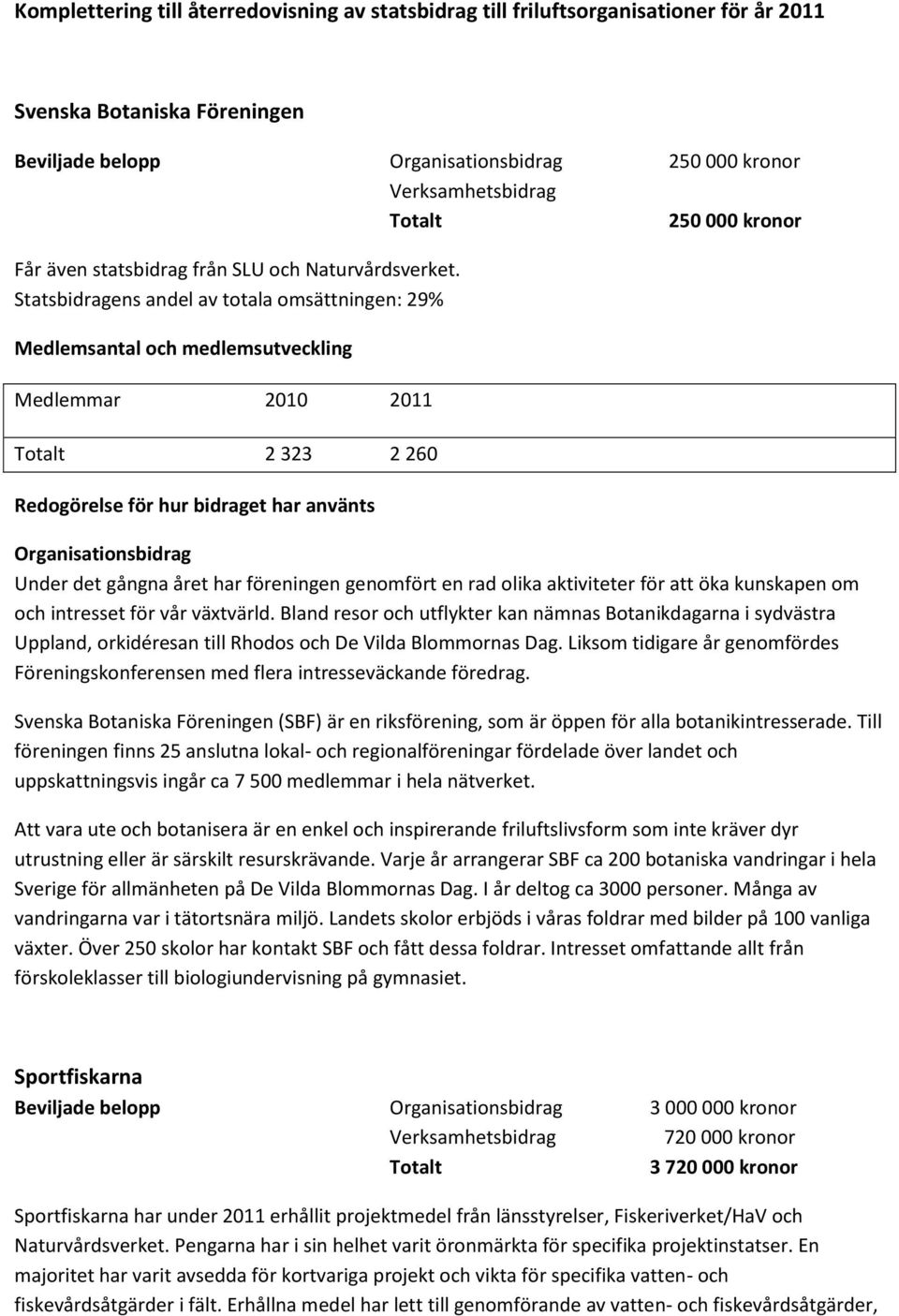 Komplettering till återredovisning av statsbidrag till friluftsorganisationer för år 2011

Svenska Botaniska Föreningen

| Beviljade belopp | Organisationsbidrag | 250 000 kronor |
|---|---|---|
| | Verksamhetsbidrag | |
| | Totalt | 250 000 kronor |

Får även statsbidrag från SLU och Naturvårdsverket.
Statsbidragens andel av totala omsättningen: 29%

Medlemsantal och medlemsutveckling

| Medlemmar | 2010 | 2011 |
|---|---|---|
| Totalt | 2 323 | 2 260 |

Redogörelse för hur bidraget har använts

Organisationsbidrag
Under det gångna året har föreningen genomfört en rad olika aktiviteter för att öka kunskapen om och intresset för vår växtvärld. Bland resor och utflykter kan nämnas Botanikdagarna i sydvästra Uppland, orkidéresan till Rhodos och De Vilda Blommornas Dag. Liksom tidigare år genomfördes Föreningskonferensen med flera intresseväckande föredrag.

Svenska Botaniska Föreningen (SBF) är en riksförening, som är öppen för alla botanikintresserade. Till föreningen finns 25 anslutna lokal- och regionalföreningar fördelade över landet och uppskattningsvis ingår ca 7 500 medlemmar i hela nätverket.

Att vara ute och botanisera är en enkel och inspirerande friluftslivsform som inte kräver dyr utrustning eller är särskilt resurskrävande. Varje år arrangerar SBF ca 200 botaniska vandringar i hela Sverige för allmänheten på De Vilda Blommornas Dag. I år deltog ca 3000 personer. Många av vandringarna var i tätortsnära miljö. Landets skolor erbjöds i våras foldrar med bilder på 100 vanliga växter. Över 250 skolor har kontakt SBF och fått dessa foldrar. Intresset omfattande allt från förskoleklasser till biologiundervisning på gymnasiet.

Sportfiskarna

| Beviljade belopp | Organisationsbidrag | 3 000 000 kronor |
|---|---|---|
| | Verksamhetsbidrag | 720 000 kronor |
| | Totalt | 3 720 000 kronor |

Sportfiskarna har under 2011 erhållit projektmedel från länsstyrelser, Fiskeriverket/HaV och Naturvårdsverket. Pengarna har i sin helhet varit öronmärkta för specifika projektinstatser. En majoritet har varit avsedda för kortvariga projekt och vikta för specifika vatten- och fiskevårdsåtgärder i fält. Erhållna medel har lett till genomförande av vatten- och fiskevårdsåtgärder,